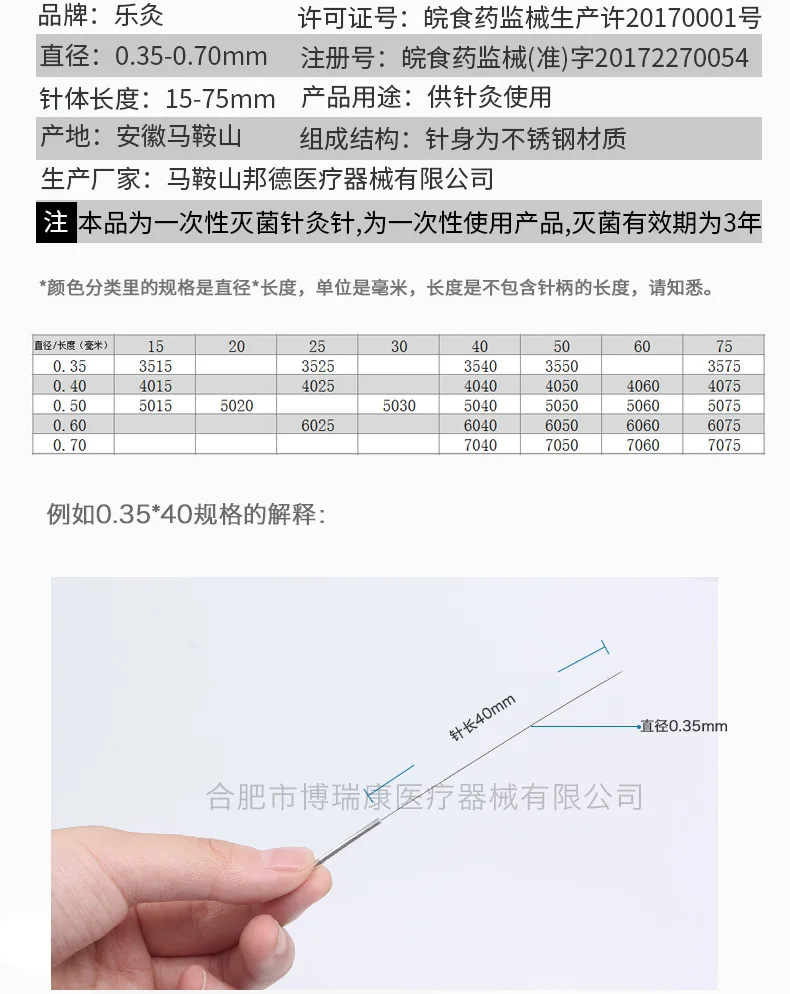 品牌：乐灸　　　　　　许可证号：皖食药监械生产许20170001号

直径：0.35-0.70mm　　注册号：皖食药监械(准)字20172270054

针体长度：15-75mm　　产品用途：供针灸使用

产地：安徽马鞍山　　　组成结构：针身为不锈钢材质

生产厂家：马鞍山邦德医疗器械有限公司

注 本品为一次性灭菌针灸针,为一次性使用产品,灭菌有效期为3年

*颜色分类里的规格是直径*长度，单位是毫米，长度是不包含针柄的长度，请知悉。

| 直径/长度（毫米） | 15 | 20 | 25 | 30 | 40 | 50 | 60 | 75 |
|---|---|---|---|---|---|---|---|---|
| 0.35 | 3515 | | 3525 | | 3540 | 3550 | | 3575 |
| 0.40 | 4015 | | 4025 | | 4040 | 4050 | 4060 | 4075 |
| 0.50 | 5015 | 5020 | | 5030 | 5040 | 5050 | 5060 | 5075 |
| 0.60 | | | 6025 | | 6040 | 6050 | 6060 | 6075 |
| 0.70 | | | | | 7040 | 7050 | 7060 | 7075 |

例如0.35*40规格的解释：

针长40mm

直径0.35mm

合肥市博瑞康医疗器械有限公司